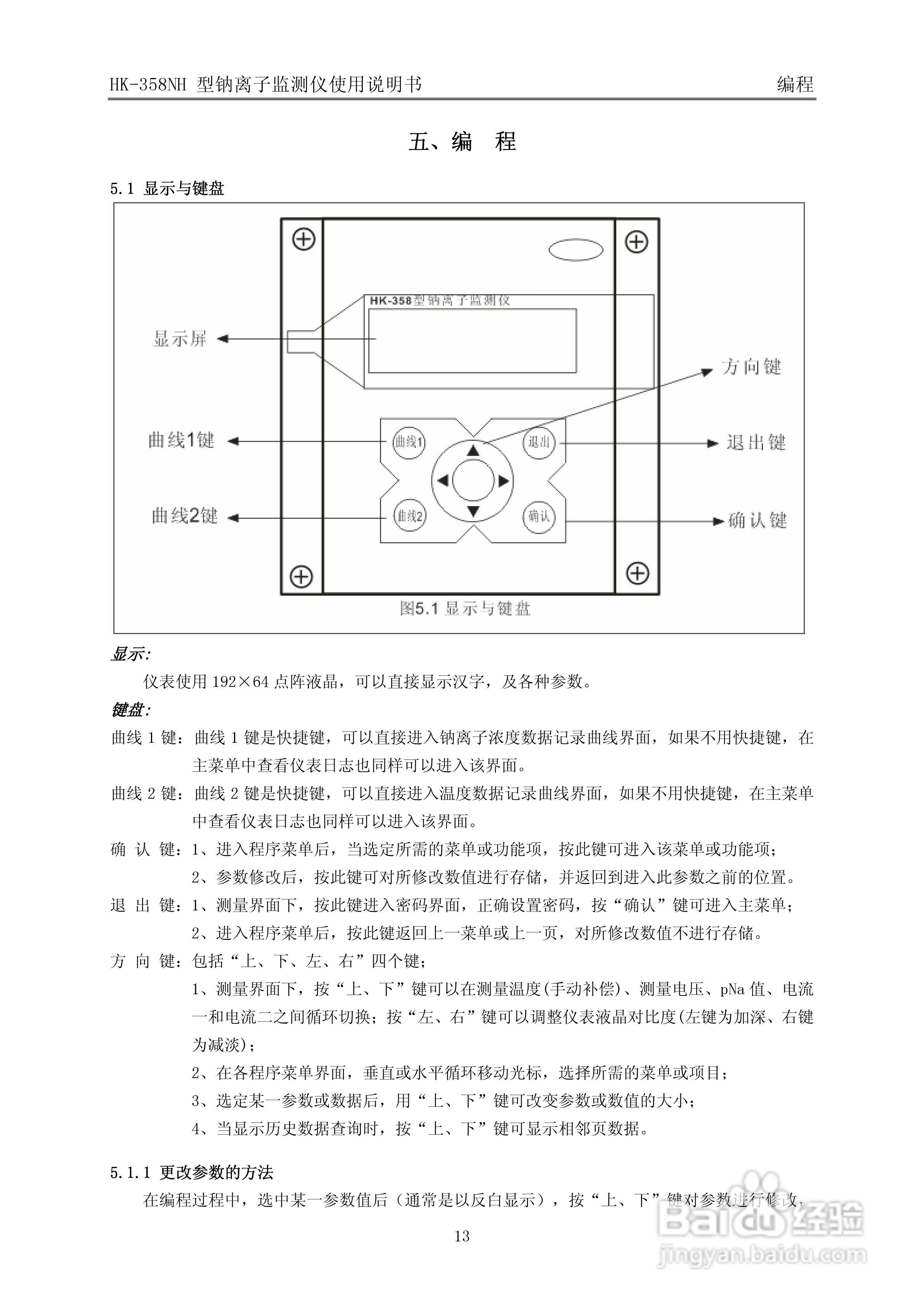 HK-358NH 型钠离子监测仪使用说明书 编程

五、编 程

5.1 显示与键盘

HK-358型钠离子监测仪

显示屏

方向键

曲线1键

曲线1

退出

退出键

曲线2键

曲线2

确认

确认键

图5.1 显示与键盘

显示:

仪表使用 192×64 点阵液晶，可以直接显示汉字，及各种参数。

键盘:

曲线 1 键：曲线 1 键是快捷键，可以直接进入钠离子浓度数据记录曲线界面，如果不用快捷键，在主菜单中查看仪表日志也同样可以进入该界面。

曲线 2 键：曲线 2 键是快捷键，可以直接进入温度数据记录曲线界面，如果不用快捷键，在主菜单中查看仪表日志也同样可以进入该界面。

确 认 键：1、进入程序菜单后，当选定所需的菜单或功能项，按此键可进入该菜单或功能项；

2、参数修改后，按此键可对所修改数值进行存储，并返回到进入此参数之前的位置。

退 出 键：1、测量界面下，按此键进入密码界面，正确设置密码，按“确认”键可进入主菜单；

2、进入程序菜单后，按此键返回上一菜单或上一页，对所修改数值不进行存储。

方 向 键：包括“上、下、左、右”四个键；

1、测量界面下，按“上、下”键可以在测量温度(手动补偿)、测量电压、pNa 值、电流一和电流二之间循环切换；按“左、右”键可以调整仪表液晶对比度(左键为加深、右键为减淡)；

2、在各程序菜单界面，垂直或水平循环移动光标，选择所需的菜单或项目；

3、选定某一参数或数据后，用“上、下”键可改变参数或数值的大小；

4、当显示历史数据查询时，按“上、下”键可显示相邻页数据。

5.1.1 更改参数的方法

在编程过程中，选中某一参数值后（通常是以反白显示），按“上、下”键对参数进行修改，

13

Baidu 经验
jingyan.baidu.com